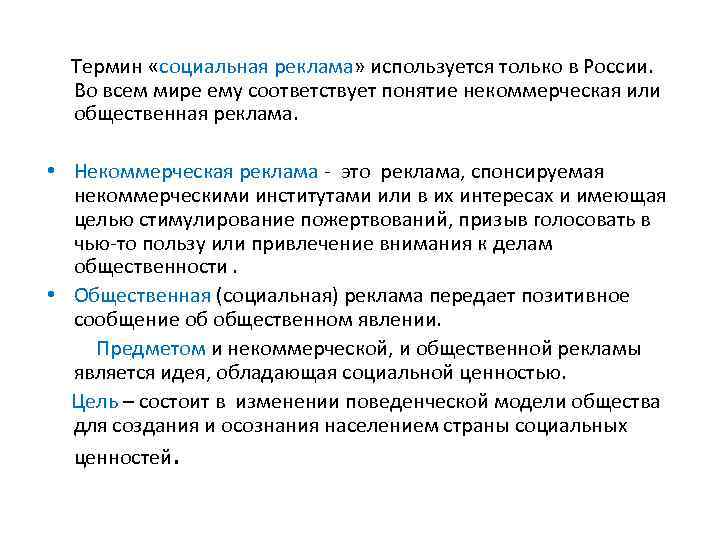 Термин «социальная реклама» используется только в России. Во всем мире ему соответствует понятие некоммерческая или общественная реклама.

• Некоммерческая реклама - это реклама, спонсируемая некоммерческими институтами или в их интересах и имеющая целью стимулирование пожертвований, призыв голосовать в чью-то пользу или привлечение внимания к делам общественности .

• Общественная (социальная) реклама передает позитивное сообщение об общественном явлении.

Предметом и некоммерческой, и общественной рекламы является идея, обладающая социальной ценностью.

Цель – состоит в изменении поведенческой модели общества для создания и осознания населением страны социальных ценностей.